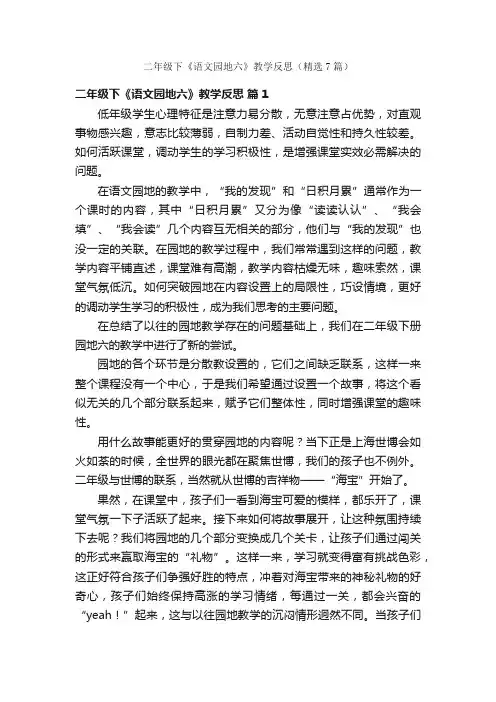 二年级下《语文园地六》教学反思（精选7篇）

二年级下《语文园地六》教学反思 篇1

低年级学生心理特征是注意力易分散，无意注意占优势，对直观事物感兴趣，意志比较薄弱，自制力差、活动自觉性和持久性较差。如何活跃课堂，调动学生的学习积极性，是增强课堂实效必需解决的问题。

在语文园地的教学中，“我的发现”和“日积月累”通常作为一个课时的内容，其中“日积月累”又分为像“读读认认”、“我会填”、“我会读”几个内容互无相关的部分，他们与“我的发现”也没一定的关联。在园地的教学过程中，我们常常遇到这样的问题，教学内容平铺直述，课堂难有高潮，教学内容枯燥无味，趣味索然，课堂气氛低沉。如何突破园地在内容设置上的局限性，巧设情境，更好的调动学生学习的积极性，成为我们思考的主要问题。

在总结了以往的园地教学存在的问题基础上，我们在二年级下册园地六的教学中进行了新的尝试。

园地的各个环节是分散教设置的，它们之间缺乏联系，这样一来整个课程没有一个中心，于是我们希望通过设置一个故事，将这个看似无关的几个部分联系起来，赋予它们整体性，同时增强课堂的趣味性。

用什么故事能更好的贯穿园地的内容呢？当下正是上海世博会如火如荼的时候，全世界的眼光都在聚焦世博，我们的孩子也不例外。二年级与世博的联系，当然就从世博的吉祥物——“海宝”开始了。

果然，在课堂中，孩子们一看到海宝可爱的模样，都乐开了，课堂气氛一下子活跃了起来。接下来如何将故事展开，让这种氛围持续下去呢？我们将园地的几个部分变换成几个关卡，让孩子们通过闯关的形式来赢取海宝的“礼物”。这样一来，学习就变得富有挑战色彩，这正好符合孩子们争强好胜的特点，冲着对海宝带来的神秘礼物的好奇心，孩子们始终保持高涨的学习情绪，每通过一关，都会兴奋的“yeah！”起来，这与以往园地教学的沉闷情形迥然不同。当孩子们